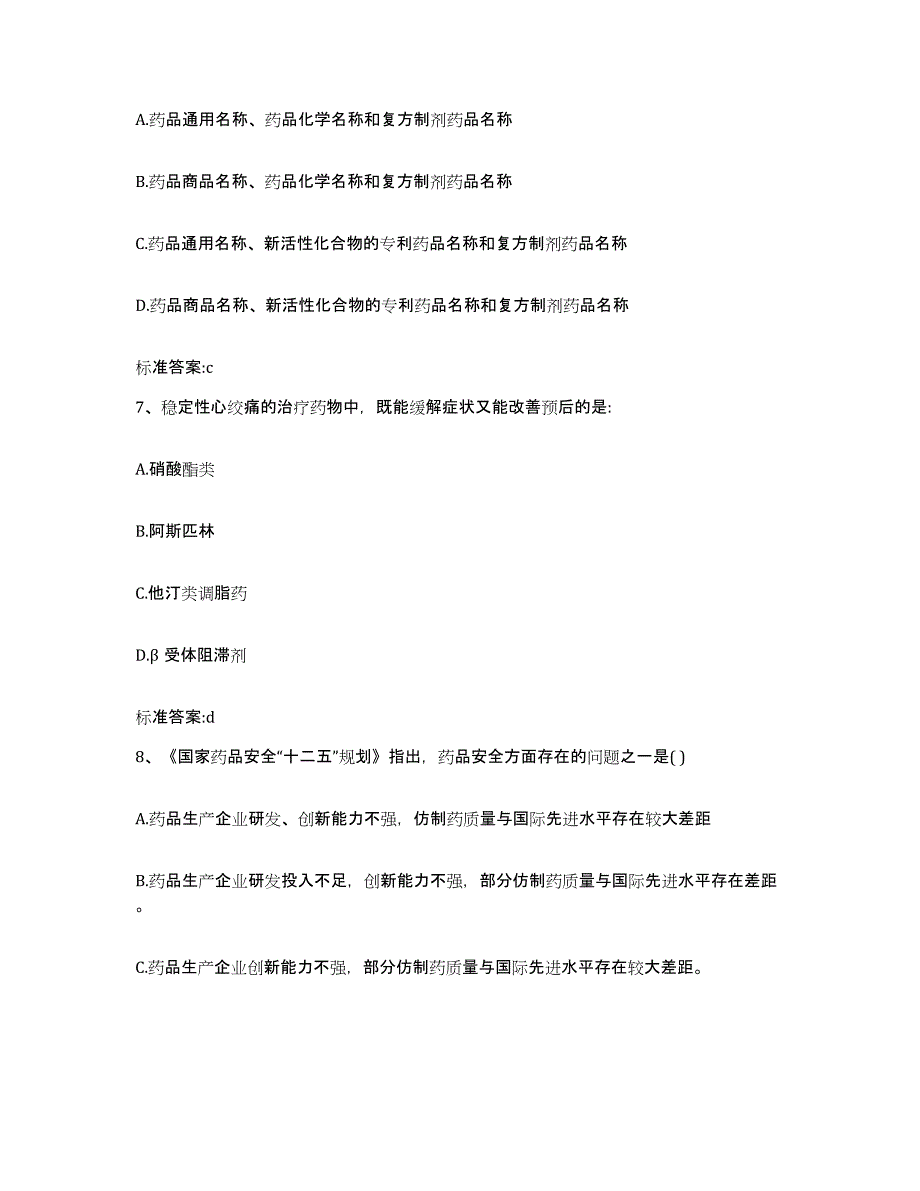 A.药品通用名称、药品化学名称和复方制剂药品名称

B.药品商品名称、药品化学名称和复方制剂药品名称

C.药品通用名称、新活性化合物的专利药品名称和复方制剂药品名称

D.药品商品名称、新活性化合物的专利药品名称和复方制剂药品名称

标准答案:c

7、稳定性心绞痛的治疗药物中，既能缓解症状又能改善预后的是:

A.硝酸酯类

B.阿斯匹林

C.他汀类调脂药

D.β 受体阻滞剂

标准答案:d

8、《国家药品安全“十二五”规划》指出，药品安全方面存在的问题之一是( )

A.药品生产企业研发、创新能力不强，仿制药质量与国际先进水平存在较大差距

B.药品生产企业研发投入不足，创新能力不强，部分仿制药质量与国际先进水平存在差距。

C.药品生产企业创新能力不强，部分仿制药质量与国际先进水平存在较大差距。